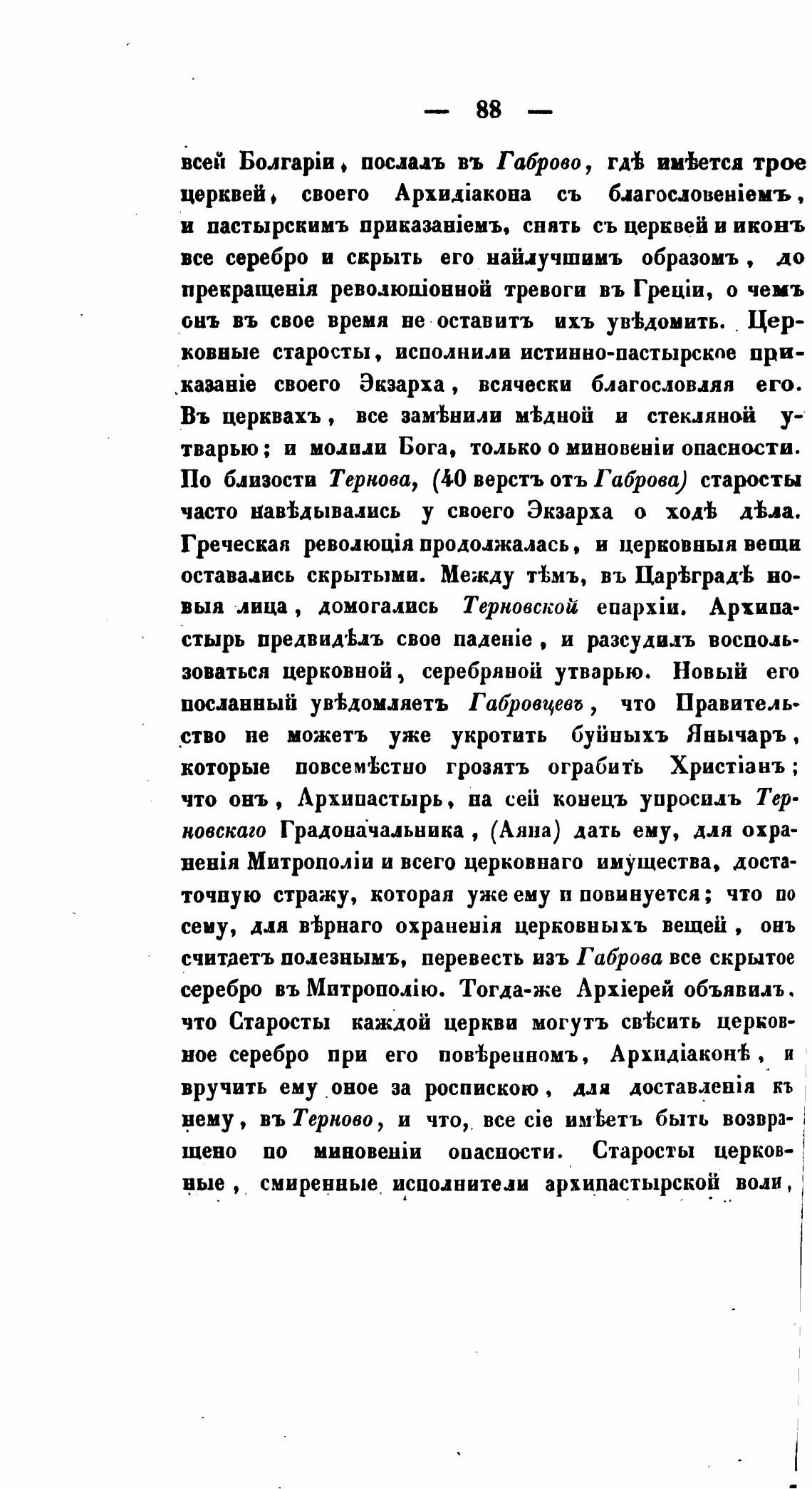 — 88 —

всей Болгаріи, послалъ въ Габрово, гдѣ имѣется трое церквей, своего Архидіакона съ благословеніемъ, и пастырскимъ приказаніемъ, снять съ церквей и иконъ все серебро и скрыть его найлучшимъ образомъ, до прекращенія революціонной тревоги въ Греціи, о чемъ онъ въ свое время не оставитъ ихъ увѣдомить. Церковные старосты, исполнили истинно-пастырское приказаніе своего Экзарха, всячески благословляя его. Въ церквахъ, все замѣнили мѣдной и стекляной утварью; и молили Бога, только о миновеніи опасности. По близости Тернова, (40 верстъ отъ Габрова) старосты часто навѣдывались у своего Экзарха о ходѣ дѣла. Греческая революція продолжалась, и церковныя вещи оставались скрытыми. Между тѣмъ, въ Царѣградѣ новыя лица, домогались Терновской епархіи. Архипастырь предвидѣлъ свое паденіе, и разсудилъ воспользоваться церковной, серебряной утварью. Новый его посланный увѣдомляетъ Габровцевъ, что Правительство не можетъ уже укротить буйныхъ Янычаръ, которые повсемѣстно грозятъ ограбить Христіанъ; что онъ, Архипастырь, на сей конецъ упросилъ Терновскаго Градоначальника, (Аяна) дать ему, для охраненія Митрополіи и всего церковнаго имущества, достаточную стражу, которая уже ему и повинуется; что по сему, для вѣрнаго охраненія церковныхъ вещей, онъ считаетъ полезнымъ, перевесть изъ Габрова все скрытое серебро въ Митрополію. Тогда-же Архіерей объявилъ, что Старосты каждой церкви могутъ свѣсить церковное серебро при его повѣренномъ, Архидіаконѣ, и вручить ему оное за роспискою, для доставленія къ нему, въ Терново, и что, все сіе имѣетъ быть возвращено по миновеніи опасности. Старосты церковные, смиренные исполнители архипастырской воли,